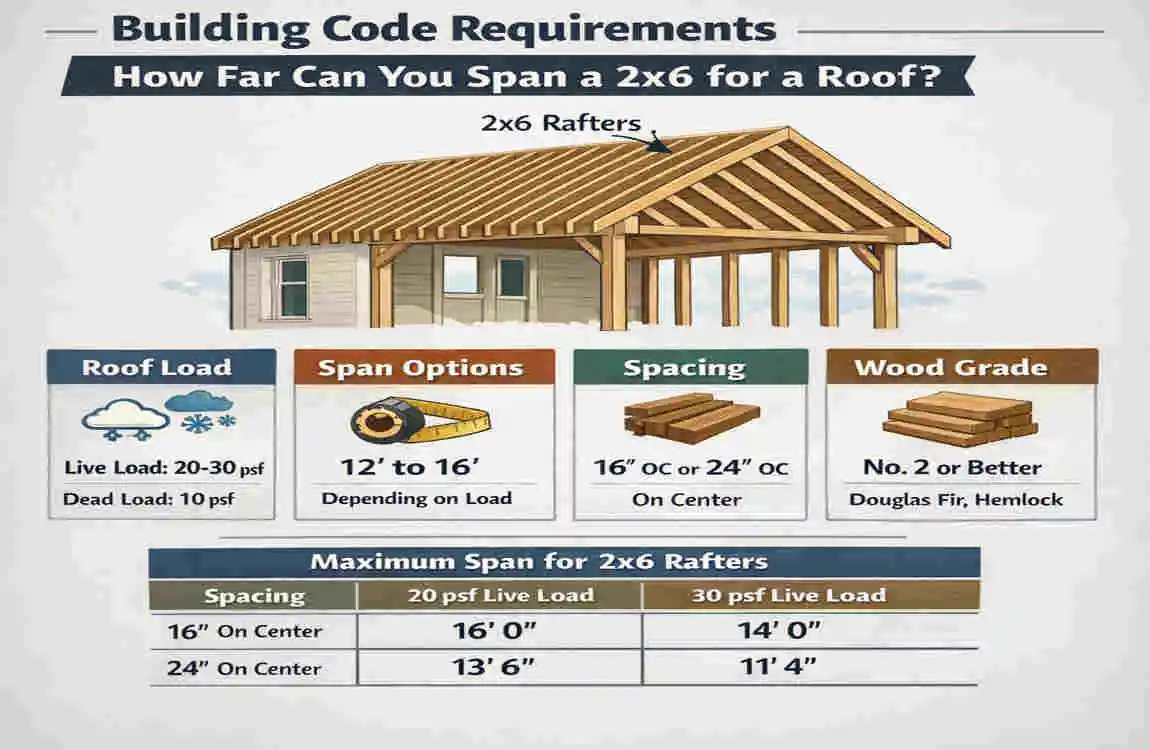 Building Code Requirements

How Far Can You Span a 2x6 for a Roof?

2x6 Rafters

Roof Load

Live Load: 20-30 psf

Dead Load: 10 psf

Span Options

12' to 16'

Depending on Load

Spacing

16" OC or 24" OC

On Center

Wood Grade

No. 2 or Better

Douglas Fir, Hemlock

Maximum Span for 2x6 Rafters

| Spacing | 20 psf Live Load | 30 psf Live Load |
|---|---|---|
| 16" On Center | 16' 0" | 14' 0" |
| 24" On Center | 13' 6" | 11' 4" |